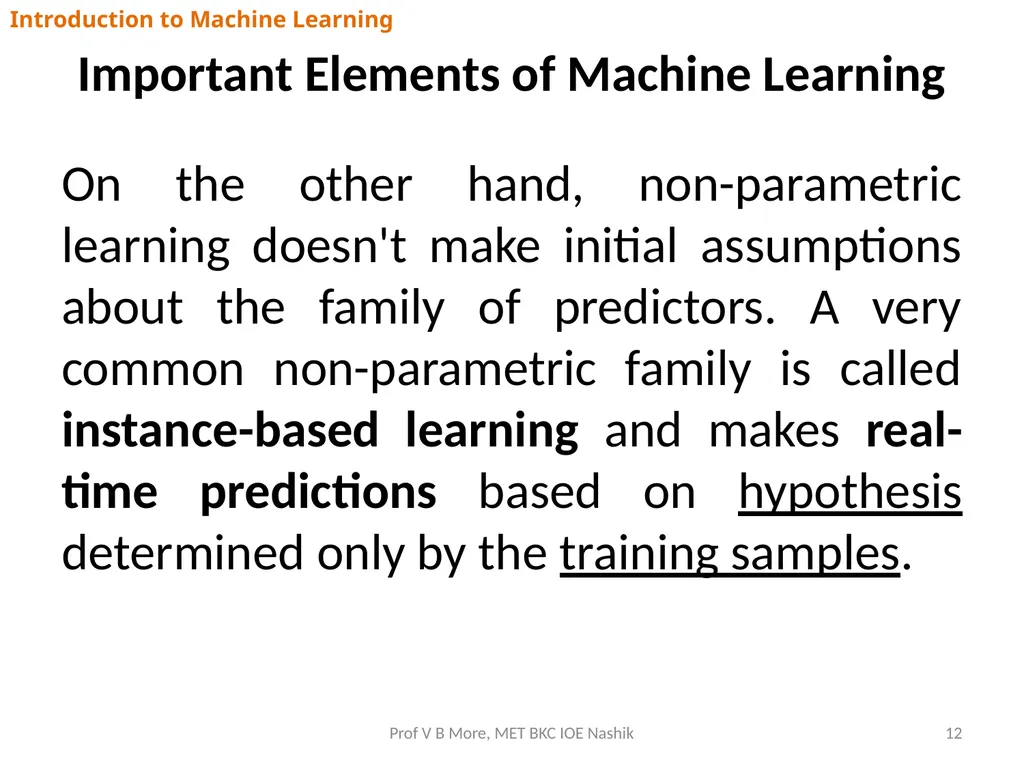 Introduction to Machine Learning

Important Elements of Machine Learning

On the other hand, non-parametric learning doesn't make initial assumptions about the family of predictors. A very common non-parametric family is called instance-based learning and makes real-time predictions based on hypothesis determined only by the training samples.

Prof V B More, MET BKC IOE Nashik

12